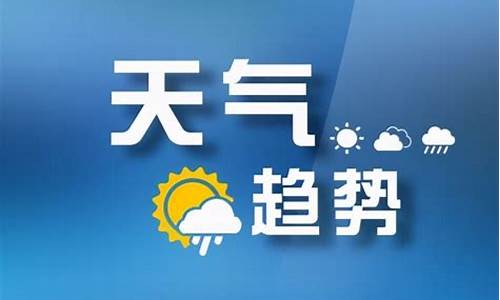 天气

趋势